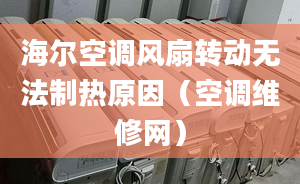 海尔空调风扇转动无法制热原因（空调维修网）